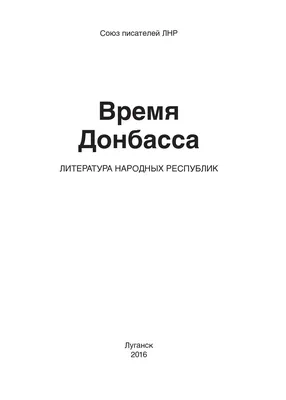 Союз писателей ЛНР

Время Донбасса

ЛИТЕРАТУРА НАРОДНЫХ РЕСПУБЛИК

Луганск
2016